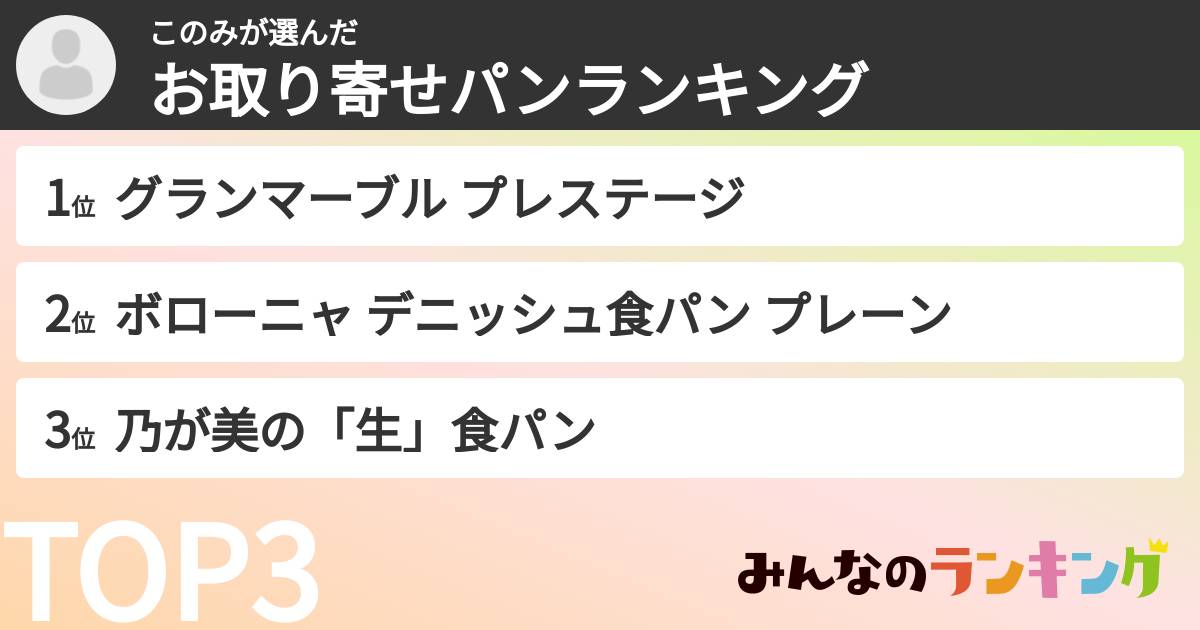 このみが選んだ
お取り寄せパンランキング

1位 グランマーブル プレステージ

2位 ボローニャ デニッシュ食パン プレーン

3位 乃が美の「生」食パン

TOP3

みんなのランキング